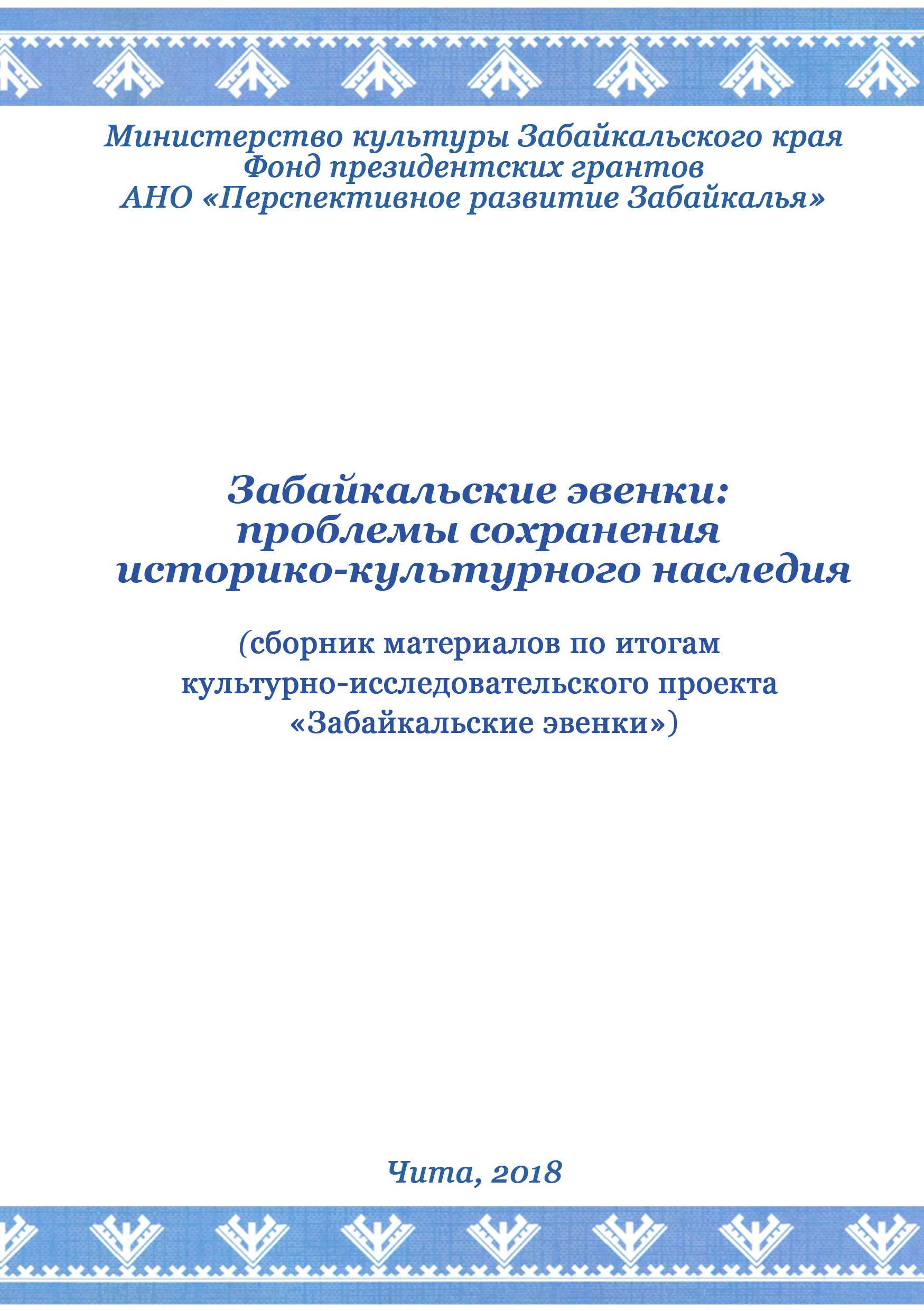 Министерство культуры Забайкальского края
Фонд президентских грантов
АНО «Перспективное развитие Забайкалья»

Забайкальские эвенки:
проблемы сохранения
историко-культурного наследия

(сборник материалов по итогам
культурно-исследовательского проекта
«Забайкальские эвенки»)

Чита, 2018